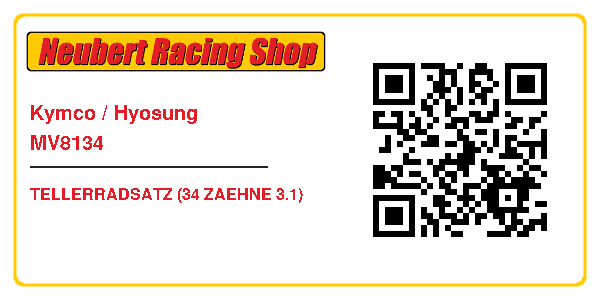 Neubert Racing Shop

Kymco / Hyosung
MV8134

TELLERRADSATZ (34 ZAEHNE 3.1)